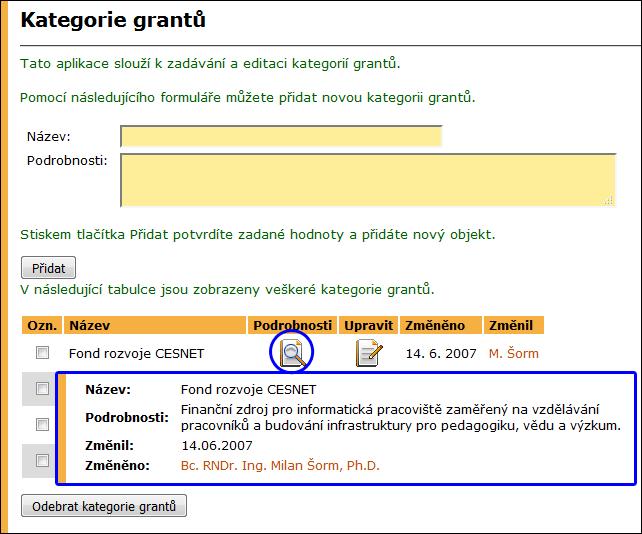 Kategorie grantů

Tato aplikace slouží k zadávání a editaci kategorií grantů.

Pomocí následujícího formuláře můžete přidat novou kategorii grantů.

Název:

Podrobnosti:

Stiskem tlačítka Přidat potvrdíte zadané hodnoty a přidáte nový objekt.

Přidat

V následující tabulce jsou zobrazeny veškeré kategorie grantů.

| Ozn. | Název | Podrobnosti | Upravit | Změněno | Změnil |
|---|---|---|---|---|---|
| | Fond rozvoje CESNET | | | 14. 6. 2007 | M. Šorm |

Název: Fond rozvoje CESNET
Podrobnosti: Finanční zdroj pro informatická pracoviště zaměřený na vzdělávání pracovníků a budování infrastruktury pro pedagogiku, vědu a výzkum.
Změnil: 14.06.2007
Změněno: Bc. RNDr. Ing. Milan Šorm, Ph.D.

Odebrat kategorie grantů